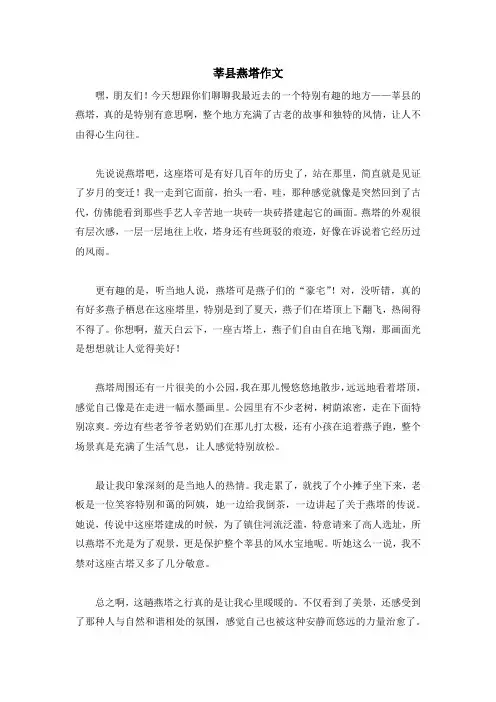 莘县燕塔作文

嘿，朋友们！今天想跟你们聊聊我最近去的一个特别有趣的地方——莘县的燕塔，真的是特别有意思啊，整个地方充满了古老的故事和独特的风情，让人不由得心生向往。

先说说燕塔吧，这座塔可是有好几百年的历史了，站在那里，简直就是见证了岁月的变迁！我一走到它面前，抬头一看，哇，那种感觉就像是突然回到了古代，仿佛能看到那些手艺人辛苦地一块砖一块砖搭建起它的画面。燕塔的外观很有层次感，一层一层地往上收，塔身还有些斑驳的痕迹，好像在诉说着它经历过的风雨。

更有趣的是，听当地人说，燕塔可是燕子们的“豪宅”！对，没听错，真的有好多燕子栖息在这座塔里，特别是到了夏天，燕子们在塔顶上下翻飞，热闹得不得了。你想啊，蓝天白云下，一座古塔上，燕子们自由自在地飞翔，那画面光是想想就让人觉得美好！

燕塔周围还有一片很美的小公园，我在那儿慢悠悠地散步，远远地看着塔顶，感觉自己像是在走进一幅水墨画里。公园里有不少老树，树荫浓密，走在下面特别凉爽。旁边有些老爷爷老奶奶们在那儿打太极，还有小孩在追着燕子跑，整个场景真是充满了生活气息，让人感觉特别放松。

最让我印象深刻的是当地人的热情。我走累了，就找了个小摊子坐下来，老板是一位笑容特别和蔼的阿姨，她一边给我倒茶，一边讲起了关于燕塔的传说。她说，传说中这座塔建成的时候，为了镇住河流泛滥，特意请来了高人选址，所以燕塔不光是为了观景，更是保护整个莘县的风水宝地呢。听她这么一说，我不禁对这座古塔又多了几分敬意。

总之啊，这趟燕塔之行真的是让我心里暖暖的。不仅看到了美景，还感受到了那种人与自然和谐相处的氛围，感觉自己也被这种安静而悠远的力量治愈了。